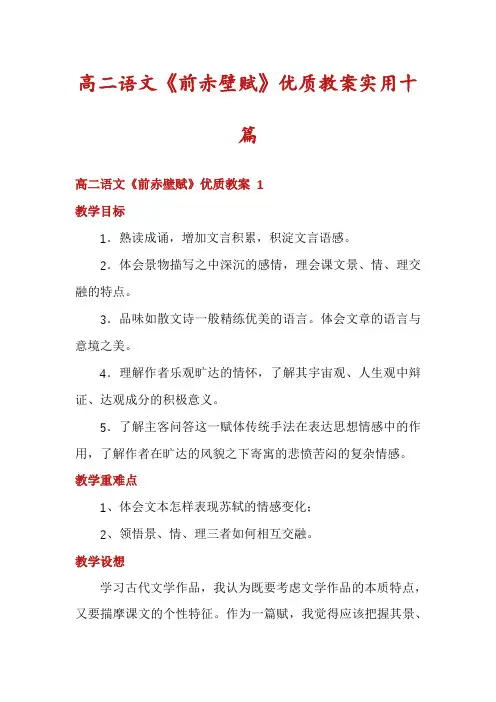 高二语文《前赤壁赋》优质教案实用十篇

高二语文《前赤壁赋》优质教案 1

教学目标

1．熟读成诵，增加文言积累，积淀文言语感。

2．体会景物描写之中深沉的感情，理会课文景、情、理交融的特点。

3．品味如散文诗一般精练优美的语言。体会文章的语言与意境之美。

4．理解作者乐观旷达的情怀，了解其宇宙观、人生观中辩证、达观成分的积极意义。

5．了解主客问答这一赋体传统手法在表达思想情感中的作用，了解作者在旷达的风貌之下寄寓的悲愤苦闷的复杂情感。

教学重难点

1、体会文本怎样表现苏轼的情感变化；

2、领悟景、情、理三者如何相互交融。

教学设想

学习古代文学作品，我认为既要考虑文学作品的本质特点，又要揣摩课文的个性特征。作为一篇赋，我觉得应该把握其景、